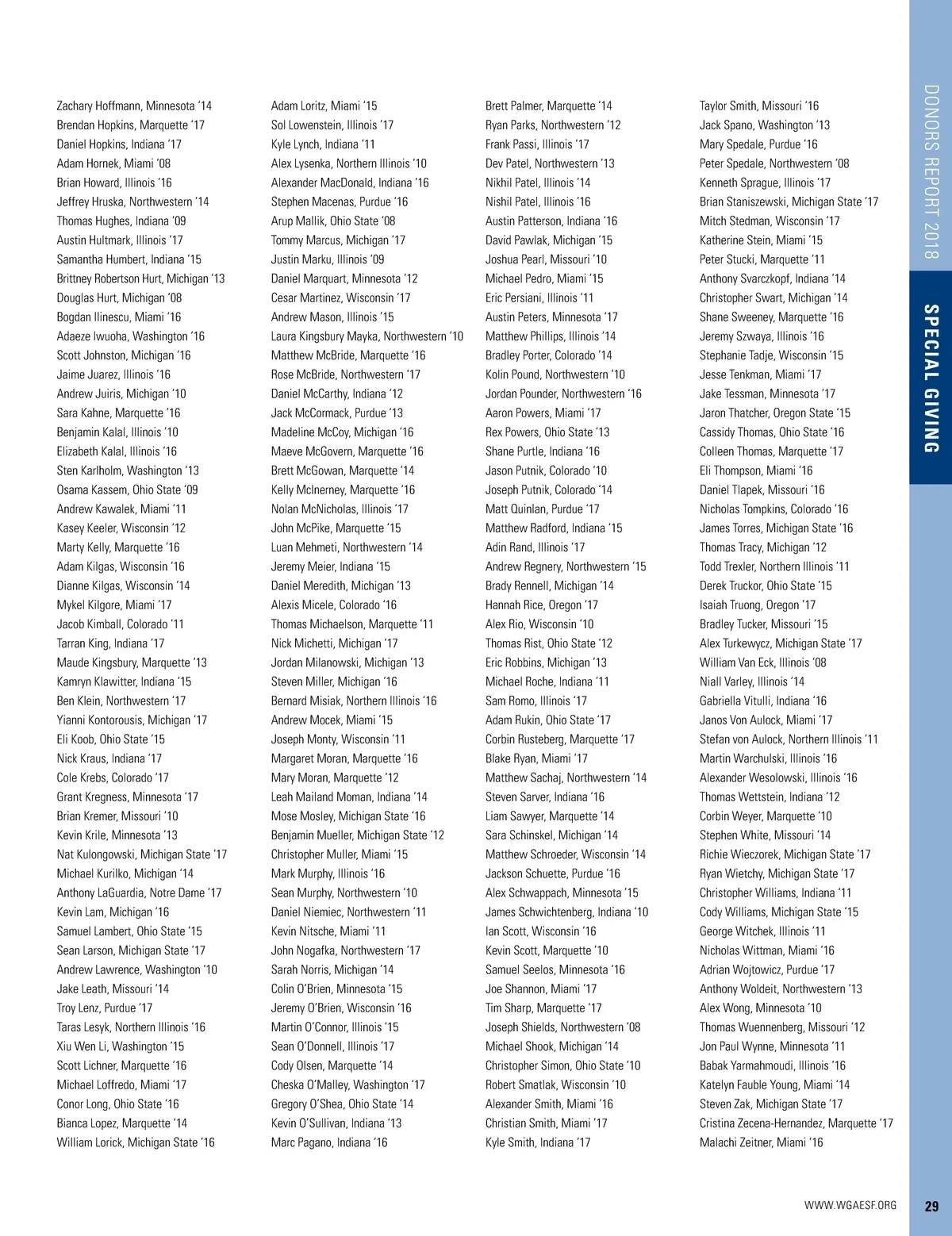 Zachary Hoffmann, Minnesota '14
Brendan Hopkins, Marquette '17
Daniel Hopkins, Indiana '17
Adam Hornek, Miami '08
Brian Howard, Illinois '16
Jeffrey Hruska, Northwestern '14
Thomas Hughes, Indiana '09
Austin Hultmark, Illinois '17
Samantha Humbert, Indiana '15
Brittney Robertson Hurt, Michigan '13
Douglas Hurt, Michigan '08
Bogdan Ilinescu, Miami '16
Adaeze Iwuoha, Washington '16
Scott Johnston, Michigan '16
Jaime Juarez, Illinois '16
Andrew Juiris, Michigan '10
Sara Kahne, Marquette '16
Benjamin Kalal, Illinois '10
Elizabeth Kalal, Illinois '16
Sten Karlholm, Washington '13
Osama Kassem, Ohio State '09
Andrew Kawalek, Miami '11
Kasey Keeler, Wisconsin '12
Marty Kelly, Marquette '16
Adam Kilgas, Wisconsin '16
Dianne Kilgas, Wisconsin '14
Mykel Kilgore, Miami '17
Jacob Kimball, Colorado '11
Tarran King, Indiana '17
Maude Kingsbury, Marquette '13
Kamryn Klawitter, Indiana '15
Ben Klein, Northwestern '17
Yianni Kontorousis, Michigan '17
Eli Koob, Ohio State '15
Nick Kraus, Indiana '17
Cole Krebs, Colorado '17
Grant Kregness, Minnesota '17
Brian Kremer, Missouri '10
Kevin Krile, Minnesota '13
Nat Kulongowski, Michigan State '17
Michael Kurilko, Michigan '14
Anthony LaGuardia, Notre Dame '17
Kevin Lam, Michigan '16
Samuel Lambert, Ohio State '15
Sean Larson, Michigan State '17
Andrew Lawrence, Washington '10
Jake Leath, Missouri '14
Troy Lenz, Purdue '17
Taras Lesyk, Northern Illinois '16
Xiu Wen Li, Washington '15
Scott Lichner, Marquette '16
Michael Loffredo, Miami '17
Conor Long, Ohio State '16
Bianca Lopez, Marquette '14
William Lorick, Michigan State '16

Adam Loritz, Miami '15
Sol Lowenstein, Illinois '17
Kyle Lynch, Indiana '11
Alex Lysenka, Northern Illinois '10
Alexander MacDonald, Indiana '16
Stephen Macenas, Purdue '16
Arup Mallik, Ohio State '08
Tommy Marcus, Michigan '17
Justin Marku, Illinois '09
Daniel Marquart, Minnesota '12
Cesar Martinez, Wisconsin '17
Andrew Mason, Illinois '15
Laura Kingsbury Mayka, Northwestern '10
Matthew McBride, Marquette '16
Rose McBride, Northwestern '17
Daniel McCarthy, Indiana '12
Jack McCormack, Purdue '13
Madeline McCoy, Michigan '16
Maeve McGovern, Marquette '16
Brett McGowan, Marquette '14
Kelly McInerney, Marquette '16
Nolan McNicholas, Illinois '17
John McPike, Marquette '15
Luan Mehmeti, Northwestern '14
Jeremy Meier, Indiana '15
Daniel Meredith, Michigan '13
Alexis Micele, Colorado '16
Thomas Michaelson, Marquette '11
Nick Michetti, Michigan '17
Jordan Milanowski, Michigan '13
Steven Miller, Michigan '16
Bernard Misiak, Northern Illinois '16
Andrew Mocek, Miami '15
Joseph Monty, Wisconsin '11
Margaret Moran, Marquette '16
Mary Moran, Marquette '12
Leah Mailand Moman, Indiana '14
Mose Mosley, Michigan State '16
Benjamin Mueller, Michigan State '12
Christopher Muller, Miami '15
Mark Murphy, Illinois '16
Sean Murphy, Northwestern '10
Daniel Niemiec, Northwestern '11
Kevin Nitsche, Miami '11
John Nogafka, Northwestern '17
Sarah Norris, Michigan '14
Colin O'Brien, Minnesota '15
Jeremy O'Brien, Wisconsin '16
Martin O'Connor, Illinois '15
Sean O'Donnell, Illinois '17
Cody Olsen, Marquette '14
Cheska O'Malley, Washington '17
Gregory O'Shea, Ohio State '14
Kevin O'Sullivan, Indiana '13
Marc Pagano, Indiana '16

Brett Palmer, Marquette '14
Ryan Parks, Northwestern '12
Frank Passi, Illinois '17
Dev Patel, Northwestern '13
Nikhil Patel, Illinois '14
Nishil Patel, Illinois '16
Austin Patterson, Indiana '16
David Pawlak, Michigan '15
Joshua Pearl, Missouri '10
Michael Pedro, Miami '15
Eric Persiani, Illinois '11
Austin Peters, Minnesota '17
Matthew Phillips, Illinois '14
Bradley Porter, Colorado '14
Kolin Pound, Northwestern '10
Jordan Pounder, Northwestern '16
Aaron Powers, Miami '17
Rex Powers, Ohio State '13
Shane Purtle, Indiana '16
Jason Putnik, Colorado '10
Joseph Putnik, Colorado '14
Matt Quinlan, Purdue '17
Matthew Radford, Indiana '15
Adin Rand, Illinois '17
Andrew Regnery, Northwestern '15
Brady Rennell, Michigan '14
Hannah Rice, Oregon '17
Alex Rio, Wisconsin '10
Thomas Rist, Ohio State '12
Eric Robbins, Michigan '13
Michael Roche, Indiana '11
Sam Romo, Illinois '17
Adam Rukin, Ohio State '17
Corbin Rusteberg, Marquette '17
Blake Ryan, Miami '17
Matthew Sachaj, Northwestern '14
Steven Sarver, Indiana '16
Liam Sawyer, Marquette '14
Sara Schinskel, Michigan '14
Matthew Schroeder, Wisconsin '14
Jackson Schuette, Purdue '16
Alex Schwappach, Minnesota '15
James Schwichtenberg, Indiana '10
Ian Scott, Wisconsin '16
Kevin Scott, Marquette '10
Samuel Seelos, Minnesota '16
Joe Shannon, Miami '17
Tim Sharp, Marquette '17
Joseph Shields, Northwestern '08
Michael Shook, Michigan '14
Christopher Simon, Ohio State '10
Robert Smatlak, Wisconsin '10
Alexander Smith, Miami '16
Christian Smith, Miami '17
Kyle Smith, Indiana '17

Taylor Smith, Missouri '16
Jack Spano, Washington '13
Mary Spedale, Purdue '16
Peter Spedale, Northwestern '08
Kenneth Sprague, Illinois '17
Brian Staniszewski, Michigan State '17
Mitch Stedman, Wisconsin '17
Katherine Stein, Miami '15
Peter Stucki, Marquette '11
Anthony Svarczkopf, Indiana '14
Christopher Swart, Michigan '14
Shane Sweeney, Marquette '16
Jeremy Szwaya, Illinois '16
Stephanie Tadje, Wisconsin '15
Jesse Tenkman, Miami '17
Jake Tessman, Minnesota '17
Jaron Thatcher, Oregon State '15
Cassidy Thomas, Ohio State '16
Colleen Thomas, Marquette '17
Eli Thompson, Miami '16
Daniel Tlapek, Missouri '16
Nicholas Tompkins, Colorado '16
James Torres, Michigan State '16
Thomas Tracy, Michigan '12
Todd Trexler, Northern Illinois '11
Derek Truckor, Ohio State '15
Isaiah Truong, Oregon '17
Bradley Tucker, Missouri '15
Alex Turkewycz, Michigan State '17
William Van Eck, Illinois '08
Niall Varley, Illinois '14
Gabriella Vitulli, Indiana '16
Janos Von Aulock, Miami '17
Stefan von Aulock, Northern Illinois '11
Martin Warchulski, Illinois '16
Alexander Wesolowski, Illinois '16
Thomas Wettstein, Indiana '12
Corbin Weyer, Marquette '10
Stephen White, Missouri '14
Richie Wieczorek, Michigan State '17
Ryan Wietchy, Michigan State '17
Christopher Williams, Indiana '11
Cody Williams, Michigan State '15
George Witchek, Illinois '11
Nicholas Wittman, Miami '16
Adrian Wojtowicz, Purdue '17
Anthony Woldeit, Northwestern '13
Alex Wong, Minnesota '10
Thomas Wuennenberg, Missouri '12
Jon Paul Wynne, Minnesota '11
Babak Yarmahmoudi, Illinois '16
Katelyn Fauble Young, Miami '14
Steven Zak, Michigan State '17
Cristina Zecena-Hernandez, Marquette '17
Malachi Zeitner, Miami '16

DONORS REPORT 2018
SPECIAL GIVING

WWW.WGAESF.ORG 29